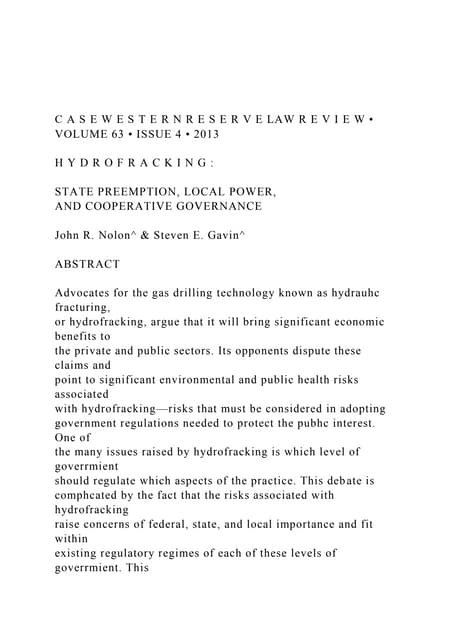 C A S E W E S T E R N R E S E R V E LAW R E V I E W • VOLUME 63 • ISSUE 4 • 2013

H Y D R O F R A C K I N G :

STATE PREEMPTION, LOCAL POWER, AND COOPERATIVE GOVERNANCE

John R. Nolon^ & Steven E. Gavin^

ABSTRACT

Advocates for the gas drilling technology known as hydrauhc fracturing, or hydrofracking, argue that it will bring significant economic benefits to the private and public sectors. Its opponents dispute these claims and point to significant environmental and public health risks associated with hydrofracking—risks that must be considered in adopting government regulations needed to protect the pubhc interest. One of the many issues raised by hydrofracking is which level of goverrmient should regulate which aspects of the practice. This debate is comphcated by the fact that the risks associated with hydrofracking raise concerns of federal, state, and local importance and fit within existing regulatory regimes of each of these levels of goverrmient. This